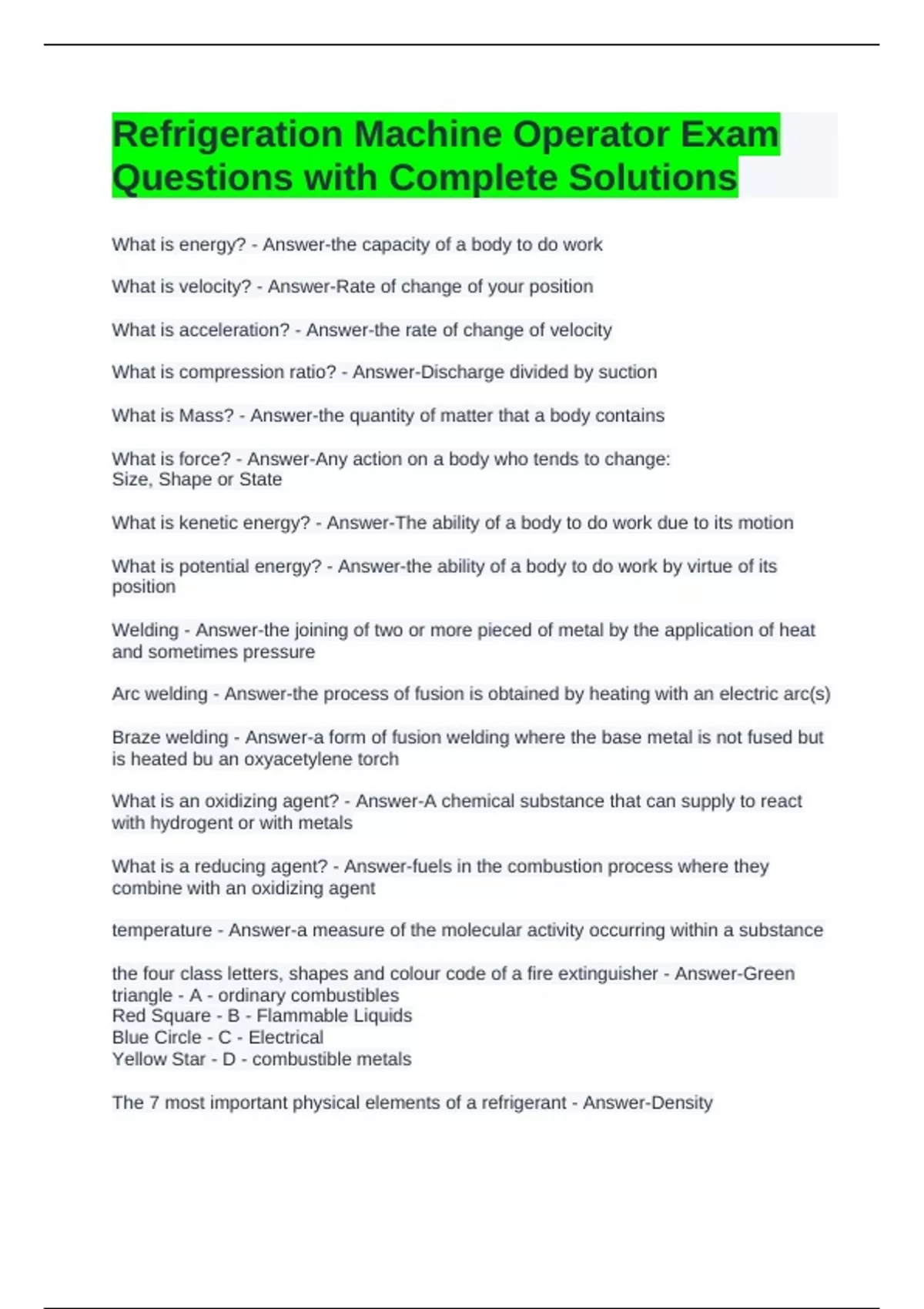 Refrigeration Machine Operator Exam Questions with Complete Solutions

What is energy? - Answer-the capacity of a body to do work

What is velocity? - Answer-Rate of change of your position

What is acceleration? - Answer-the rate of change of velocity

What is compression ratio? - Answer-Discharge divided by suction

What is Mass? - Answer-the quantity of matter that a body contains

What is force? - Answer-Any action on a body who tends to change:
Size, Shape or State

What is kenetic energy? - Answer-The ability of a body to do work due to its motion

What is potential energy? - Answer-the ability of a body to do work by virtue of its position

Welding - Answer-the joining of two or more pieced of metal by the application of heat and sometimes pressure

Arc welding - Answer-the process of fusion is obtained by heating with an electric arc(s)

Braze welding - Answer-a form of fusion welding where the base metal is not fused but is heated bu an oxyacetylene torch

What is an oxidizing agent? - Answer-A chemical substance that can supply to react with hydrogent or with metals

What is a reducing agent? - Answer-fuels in the combustion process where they combine with an oxidizing agent

temperature - Answer-a measure of the molecular activity occurring within a substance

the four class letters, shapes and colour code of a fire extinguisher - Answer-Green triangle - A - ordinary combustibles
Red Square - B - Flammable Liquids
Blue Circle - C - Electrical
Yellow Star - D - combustible metals

The 7 most important physical elements of a refrigerant - Answer-Density